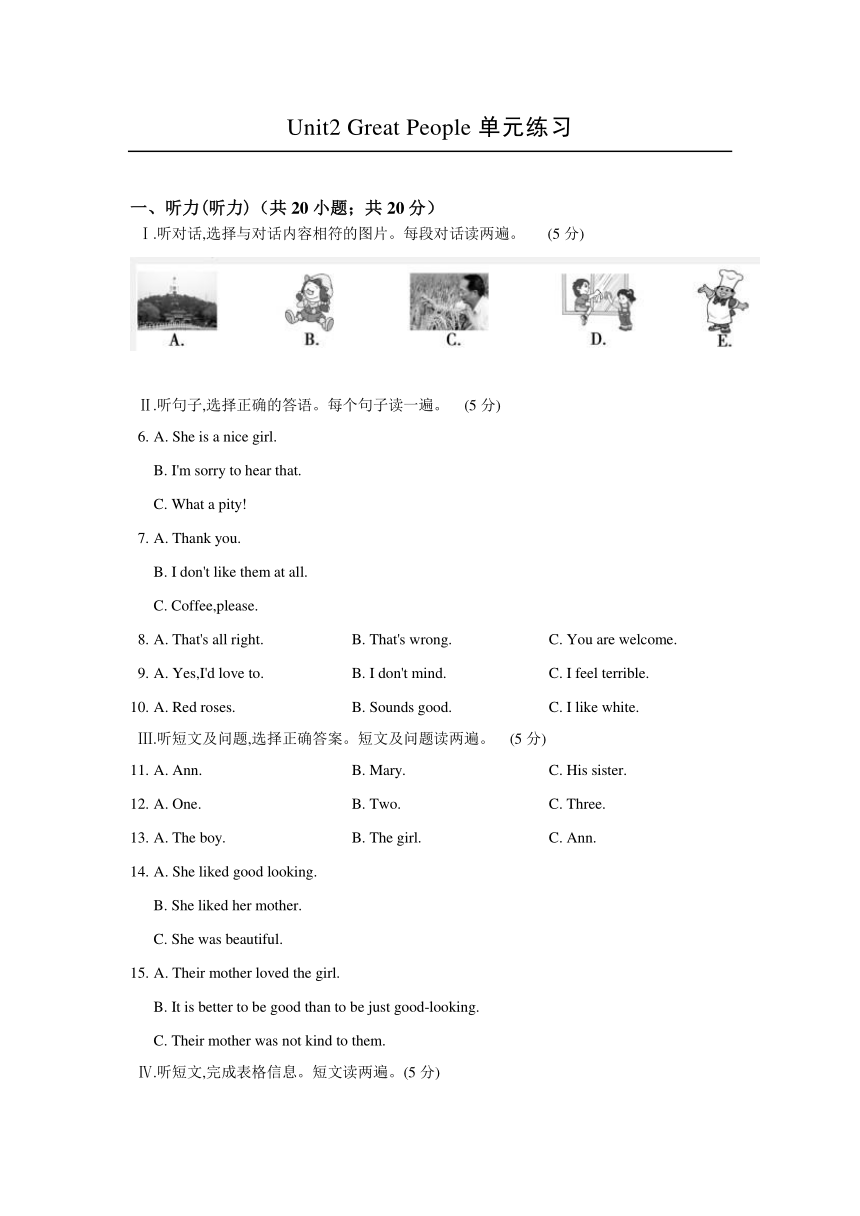 Unit2 Great People 单元练习

一、听力(听力)（共 20 小题；共 20 分）

Ⅰ.听对话,选择与对话内容相符的图片。每段对话读两遍。 (5 分)

A. B. C. D. E.

Ⅱ.听句子,选择正确的答语。每个句子读一遍。 (5 分)

6. A. She is a nice girl.
B. I'm sorry to hear that.
C. What a pity!

7. A. Thank you.
B. I don't like them at all.
C. Coffee,please.

8. A. That's all right. B. That's wrong. C. You are welcome.

9. A. Yes,I'd love to. B. I don't mind. C. I feel terrible.

10. A. Red roses. B. Sounds good. C. I like white.

Ⅲ.听短文及问题,选择正确答案。短文及问题读两遍。 (5 分)

11. A. Ann. B. Mary. C. His sister.

12. A. One. B. Two. C. Three.

13. A. The boy. B. The girl. C. Ann.

14. A. She liked good looking.
B. She liked her mother.
C. She was beautiful.

15. A. Their mother loved the girl.
B. It is better to be good than to be just good-looking.
C. Their mother was not kind to them.

Ⅳ.听短文,完成表格信息。短文读两遍。(5 分)